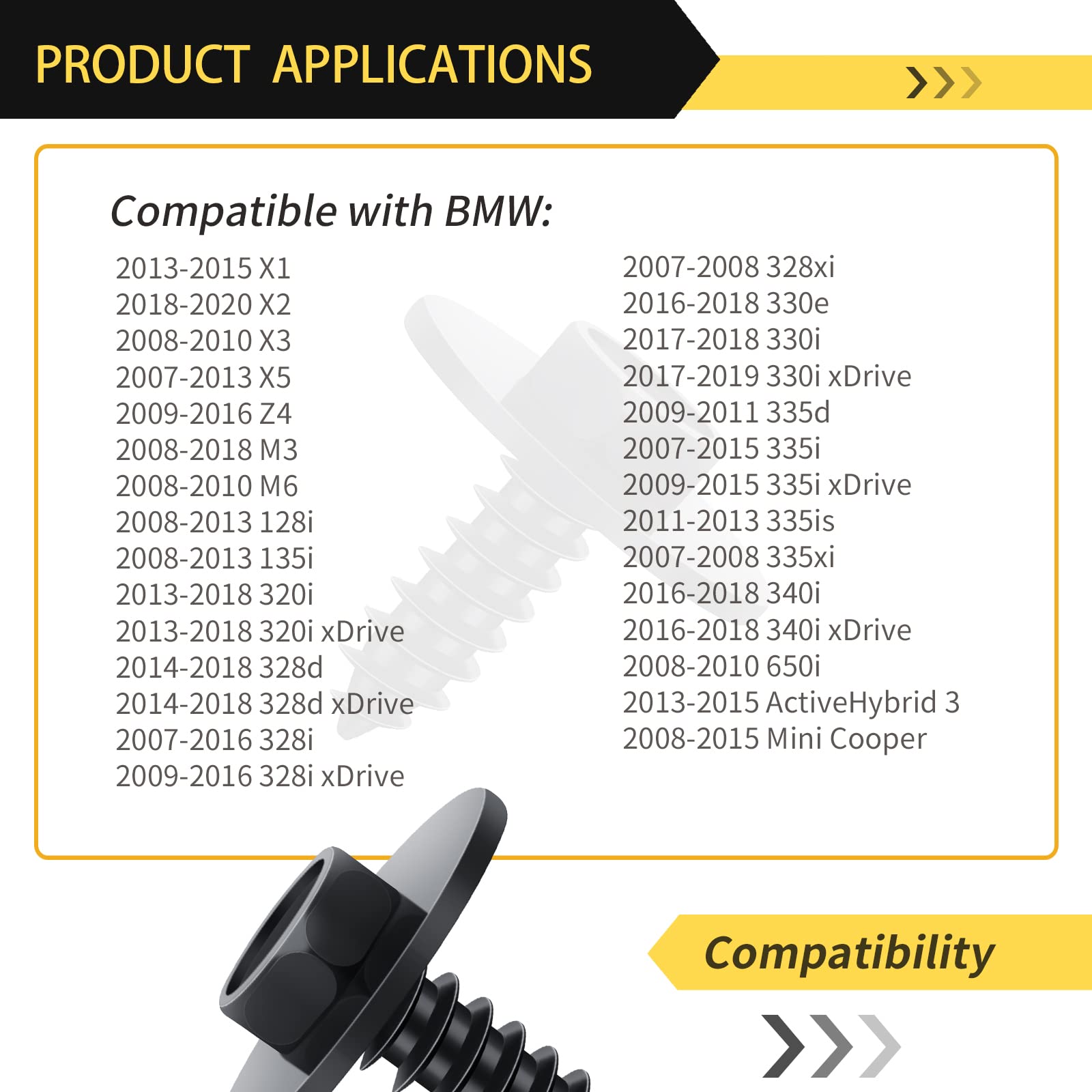 PRODUCT APPLICATIONS

Compatible with BMW:

2013-2015 X1
2018-2020 X2
2008-2010 X3
2007-2013 X5
2009-2016 Z4
2008-2018 M3
2008-2010 M6
2008-2013 128i
2008-2013 135i
2013-2018 320i
2013-2018 320i xDrive
2014-2018 328d
2014-2018 328d xDrive
2007-2016 328i
2009-2016 328i xDrive

2007-2008 328xi
2016-2018 330e
2017-2018 330i
2017-2019 330i xDrive
2009-2011 335d
2007-2015 335i
2009-2015 335i xDrive
2011-2013 335is
2007-2008 335xi
2016-2018 340i
2016-2018 340i xDrive
2008-2010 650i
2013-2015 ActiveHybrid 3
2008-2015 Mini Cooper

Compatibility